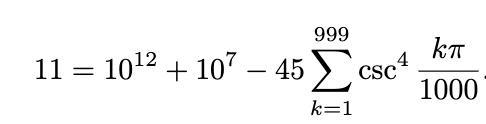 $11 = 10^{12} + 10^7 - 45 \sum_{k=1}^{999} \csc^4 \frac{k\pi}{1000}.$